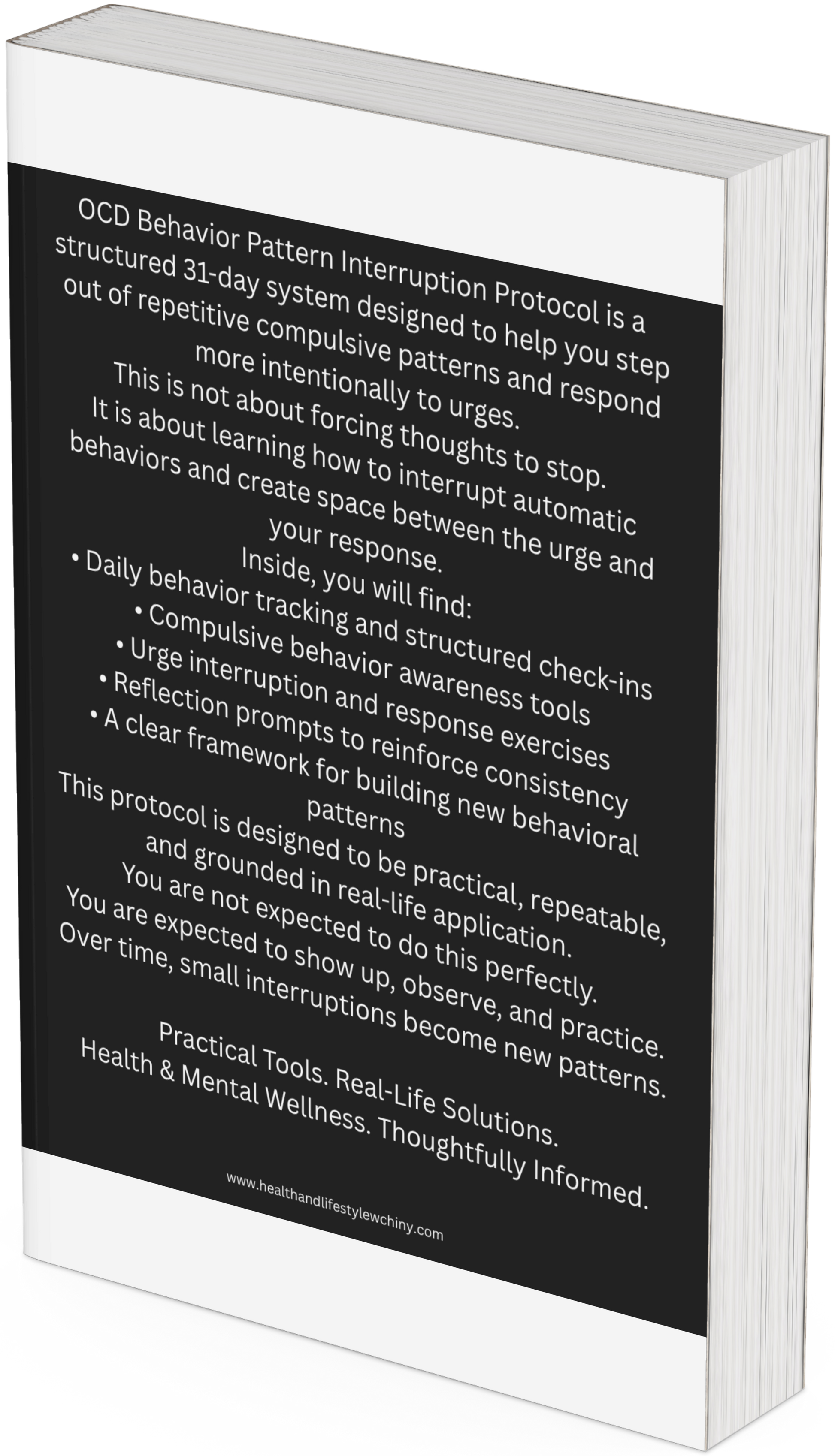 OCD Behavior Pattern Interruption Protocol is a structured 31-day system designed to help you step out of repetitive compulsive patterns and respond more intentionally to urges.
This is not about forcing thoughts to stop.
It is about learning how to interrupt automatic behaviors and create space between the urge and your response.
Inside, you will find:
• Daily behavior tracking and structured check-ins
• Compulsive behavior awareness tools
• Urge interruption and response exercises
• Reflection prompts to reinforce consistency
• A clear framework for building new behavioral patterns
This protocol is designed to be practical, repeatable, and grounded in real-life application.
You are not expected to do this perfectly.
You are expected to show up, observe, and practice.
Over time, small interruptions become new patterns.

Practical Tools. Real-Life Solutions.
Health & Mental Wellness. Thoughtfully Informed.

www.healthandlifestylewchiny.com